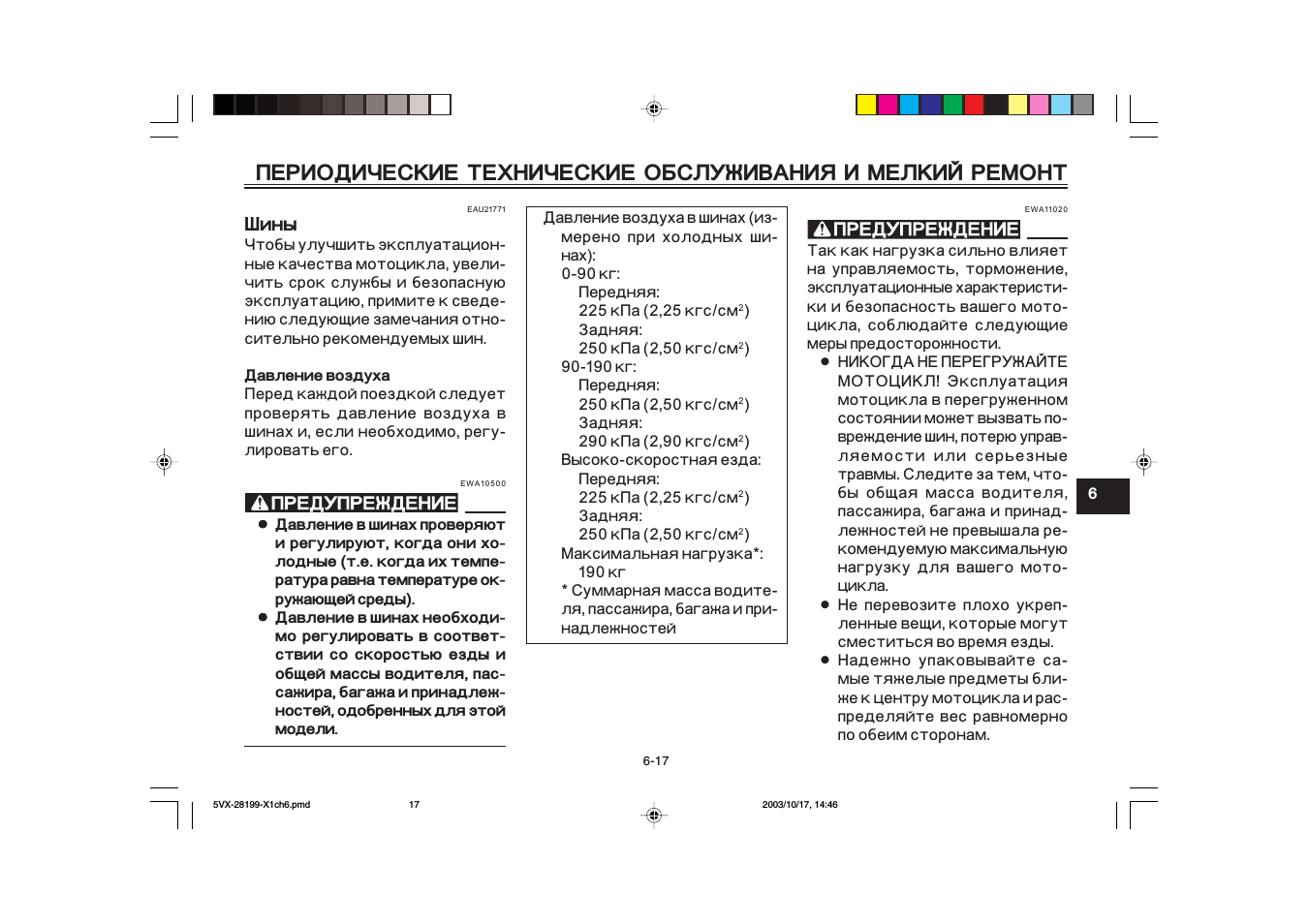 ПЕРИОДИЧЕСКИЕ ТЕХНИЧЕСКИЕ ОБСЛУЖИВАНИЯ И МЕЛКИЙ РЕМОНТ

EAU21771

Шины

Чтобы улучшить эксплуатационные качества мотоцикла, увеличить срок службы и безопасную эксплуатацию, примите к сведению следующие замечания относительно рекомендуемых шин.

Давление воздуха

Перед каждой поездкой следует проверять давление воздуха в шинах и, если необходимо, регулировать его.

EWA10500

ПРЕДУПРЕЖДЕНИЕ

● Давление в шинах проверяют и регулируют, когда они холодные (т.е. когда их температура равна температуре окружающей среды).

● Давление в шинах необходимо регулировать в соответствии со скоростью езды и общей массы водителя, пассажира, багажа и принадлежностей, одобренных для этой модели.

Давление воздуха в шинах (измерено при холодных шинах):
0-90 кг:
Передняя:
225 кПа (2,25 кгс/см$^2$)
Задняя:
250 кПа (2,50 кгс/см$^2$)
90-190 кг:
Передняя:
250 кПа (2,50 кгс/см$^2$)
Задняя:
290 кПа (2,90 кгс/см$^2$)
Высоко-скоростная езда:
Передняя:
225 кПа (2,25 кгс/см$^2$)
Задняя:
250 кПа (2,50 кгс/см$^2$)
Максимальная нагрузка*:
190 кг
* Суммарная масса водителя, пассажира, багажа и принадлежностей

EWA11020

ПРЕДУПРЕЖДЕНИЕ

Так как нагрузка сильно влияет на управляемость, торможение, эксплуатационные характеристики и безопасность вашего мотоцикла, соблюдайте следующие меры предосторожности.

● НИКОГДА НЕ ПЕРЕГРУЖАЙТЕ МОТОЦИКЛ! Эксплуатация мотоцикла в перегруженном состоянии может вызвать повреждение шин, потерю управляемости или серьезные травмы. Следите за тем, чтобы общая масса водителя, пассажира, багажа и принадлежностей не превышала рекомендуемую максимальную нагрузку для вашего мотоцикла.

● Не перевозите плохо укрепленные вещи, которые могут сместиться во время езды.

● Надежно упаковывайте самые тяжелые предметы ближе к центру мотоцикла и распределяйте вес равномерно по обеим сторонам.

6

6-17

5VX-28199-X1ch6.pmd 17 2003/10/17, 14:46